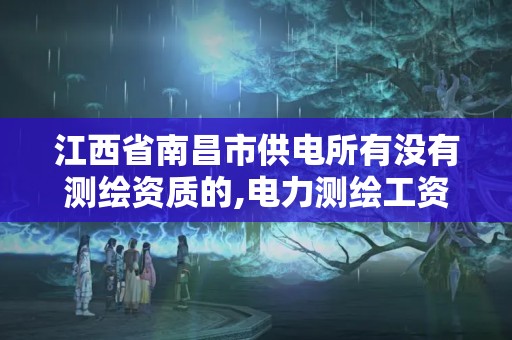 江西省南昌市供电所有没有测绘资质的,电力测绘工资